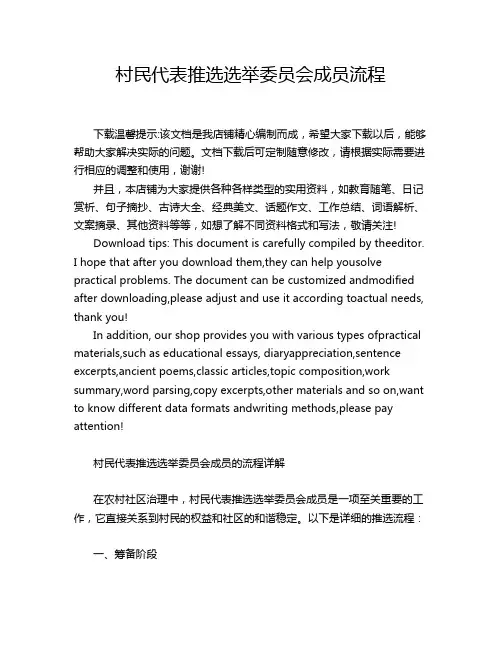 村民代表推选选举委员会成员流程

下载温馨提示:该文档是我店铺精心编制而成，希望大家下载以后，能够帮助大家解决实际的问题。文档下载后可定制随意修改，请根据实际需要进行相应的调整和使用，谢谢!

并且，本店铺为大家提供各种各样类型的实用资料，如教育随笔、日记赏析、句子摘抄、古诗大全、经典美文、话题作文、工作总结、词语解析、文案摘录、其他资料等等，如想了解不同资料格式和写法，敬请关注!

Download tips: This document is carefully compiled by theeditor. I hope that after you download them,they can help yousolve practical problems. The document can be customized andmodified after downloading,please adjust and use it according toactual needs, thank you!

In addition, our shop provides you with various types ofpractical materials,such as educational essays, diaryappreciation,sentence excerpts,ancient poems,classic articles,topic composition,work summary,word parsing,copy excerpts,other materials and so on,want to know different data formats andwriting methods,please pay attention!

村民代表推选选举委员会成员的流程详解

在农村社区治理中，村民代表推选选举委员会成员是一项至关重要的工作，它直接关系到村民的权益和社区的和谐稳定。以下是详细的推选流程：

一、筹备阶段